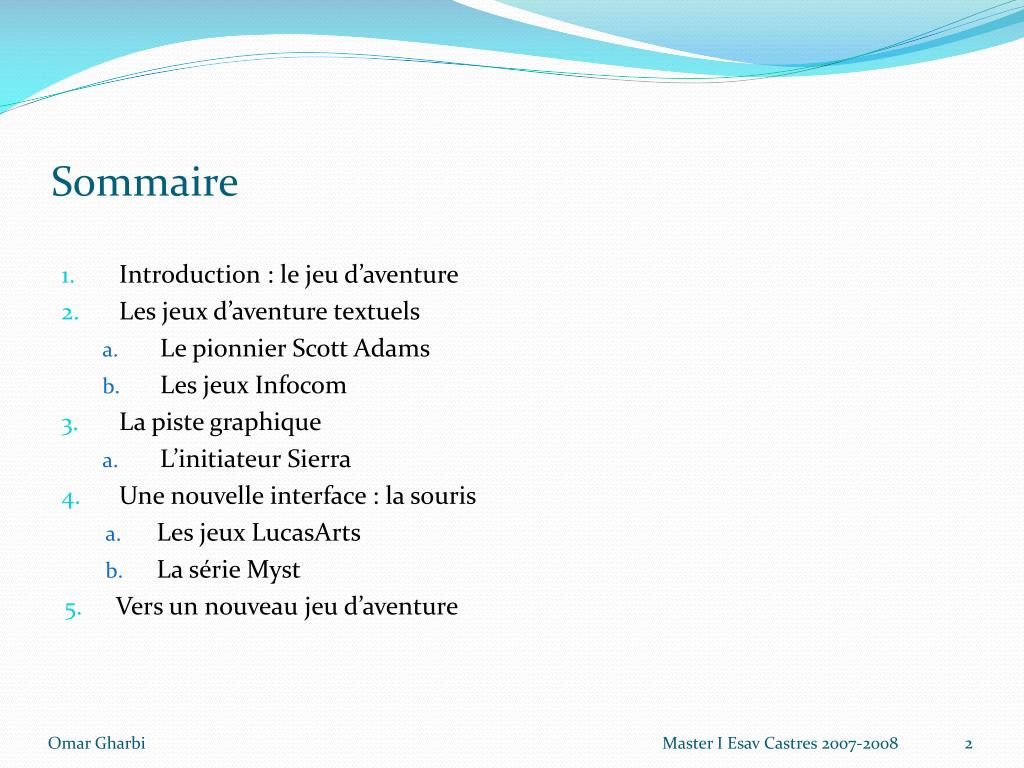 Sommaire

1. Introduction : le jeu d’aventure
2. Les jeux d’aventure textuels
a. Le pionnier Scott Adams
b. Les jeux Infocom
3. La piste graphique
a. L’initiateur Sierra
4. Une nouvelle interface : la souris
a. Les jeux LucasArts
b. La série Myst
5. Vers un nouveau jeu d’aventure

Omar Gharbi

Master I Esav Castres 2007-2008

2